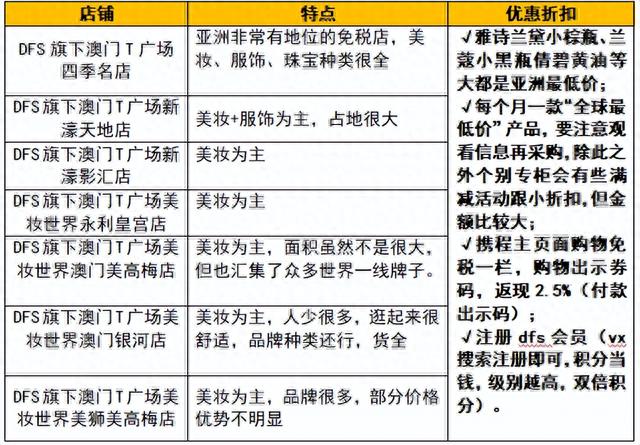 | 店铺 | 特点 | 优惠折扣 |
|---|---|---|
| DFS 旗下澳门 T 广场四季名店 | 亚洲非常有地位的免税店，美妆、服饰、珠宝种类很全 | √雅诗兰黛小棕瓶、兰蔻小黑瓶倩碧黄油等大都是亚洲最低价；√每个月一款“全球最低价”产品，要注意观看信息再采购，除此之外个别专柜会有些满减活动跟小折扣，但金额比较大；√携程主页面购物免税一栏，购物出示券码，返现 2.5%（付款出示码）；√注册 dfs 会员（vx 搜索注册即可，积分当钱，级别越高，双倍积分）。 |
| DFS 旗下澳门 T 广场新濠天地店 | 美妆+服饰为主，占地很大 | |
| DFS 旗下澳门 T 广场新濠影汇店 | 美妆为主 | |
| DFS 旗下澳门 T 广场美妆世界永利皇宫店 | 美妆为主 | |
| DFS 旗下澳门 T 广场美妆世界澳门美高梅店 | 美妆为主，面积虽然不是很大，但也汇集了众多世界一线牌子。 | |
| DFS 旗下澳门 T 广场美妆世界澳门银河店 | 美妆为主，人少很多，逛起来很舒适，品牌种类还行，货全 | |
| DFS 旗下澳门 T 广场美妆世界美狮美高梅店 | 美妆为主，品牌很多，部分价格优势不明显 | |